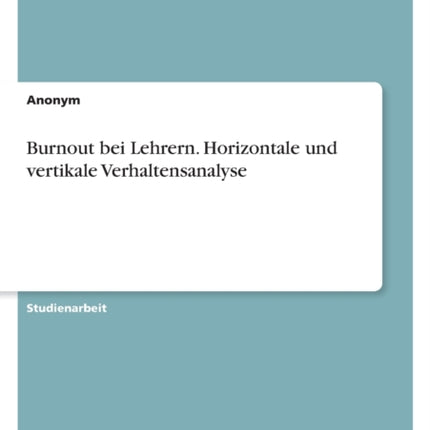 Anonym

Burnout bei Lehrern. Horizontale und vertikale Verhaltensanalyse

Studienarbeit